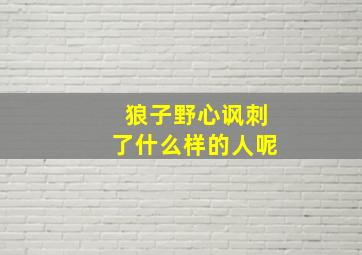 狼子野心讽刺
了什么样的人呢